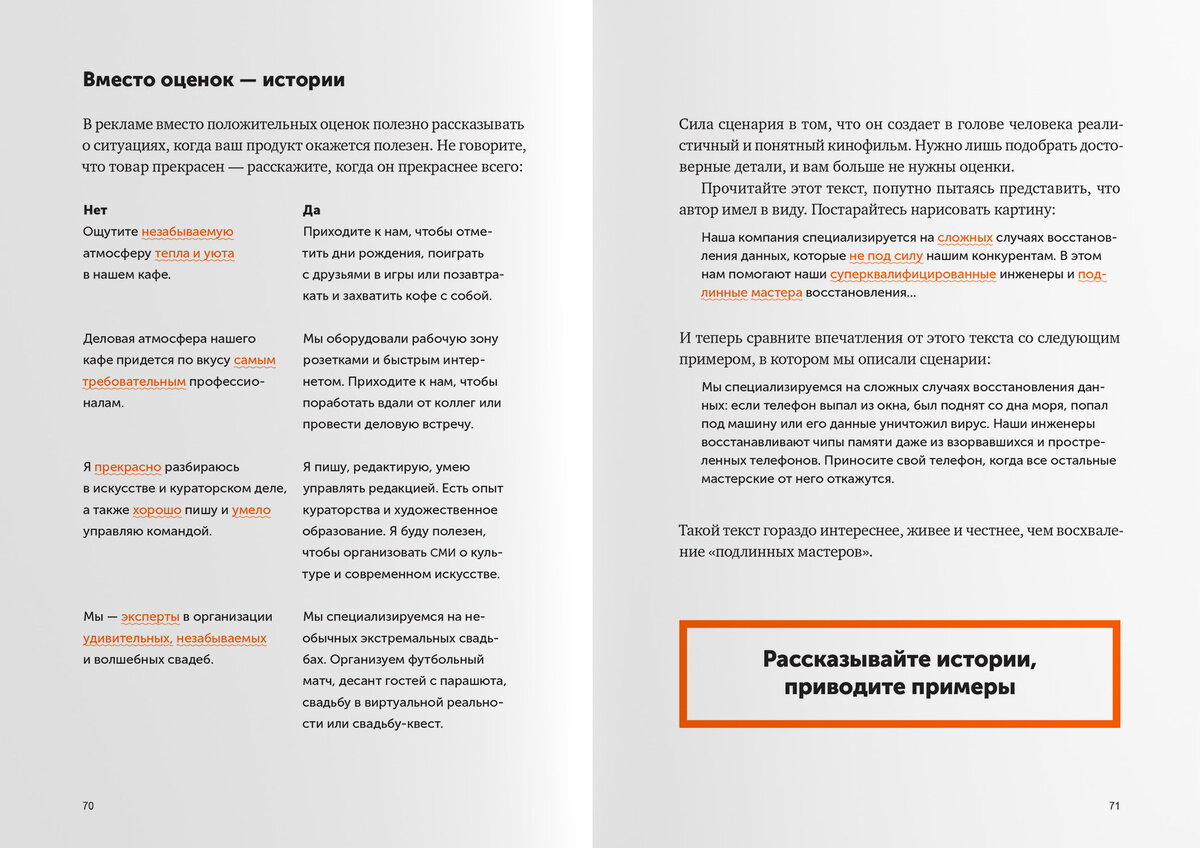 Вместо оценок — истории

В рекламе вместо положительных оценок полезно рассказывать о ситуациях, когда ваш продукт окажется полезен. Не говорите, что товар прекрасен — расскажите, когда он прекраснее всего:

| Нет | Да |
|---|---|
| Ощутите незабываемую атмосферу тепла и уюта в нашем кафе. | Приходите к нам, чтобы отметить дни рождения, поиграть с друзьями в игры или позавтракать и захватить кофе с собой. |
| Деловая атмосфера нашего кафе придется по вкусу самым требовательным профессионалам. | Мы оборудовали рабочую зону розетками и быстрым интернетом. Приходите к нам, чтобы поработать вдали от коллег или провести деловую встречу. |
| Я прекрасно разбираюсь в искусстве и кураторском деле, а также хорошо пишу и умело управляю командой. | Я пишу, редактирую, умею управлять редакцией. Есть опыт кураторства и художественное образование. Я буду полезен, чтобы организовать СМИ о культуре и современном искусстве. |
| Мы — эксперты в организации удивительных, незабываемых и волшебных свадеб. | Мы специализируемся на необычных экстремальных свадьбах. Организуем футбольный матч, десант гостей с парашюта, свадьбу в виртуальной реальности или свадьбу-квест. |

70

Сила сценария в том, что он создает в голове человека реалистичный и понятный кинофильм. Нужно лишь подобрать достоверные детали, и вам больше не нужны оценки.

Прочитайте этот текст, попутно пытаясь представить, что автор имел в виду. Постарайтесь нарисовать картину:

Наша компания специализируется на сложных случаях восстановления данных, которые не под силу нашим конкурентам. В этом нам помогают наши суперквалифицированные инженеры и подлинные мастера восстановления...

И теперь сравните впечатления от этого текста со следующим примером, в котором мы описали сценарии:

Мы специализируемся на сложных случаях восстановления данных: если телефон выпал из окна, был поднят со дна моря, попал под машину или его данные уничтожил вирус. Наши инженеры восстанавливают чипы памяти даже из взорвавшихся и простреленных телефонов. Приносите свой телефон, когда все остальные мастерские от него откажутся.

Такой текст гораздо интереснее, живее и честнее, чем восхваление «подлинных мастеров».

Рассказывайте истории, приводите примеры

71